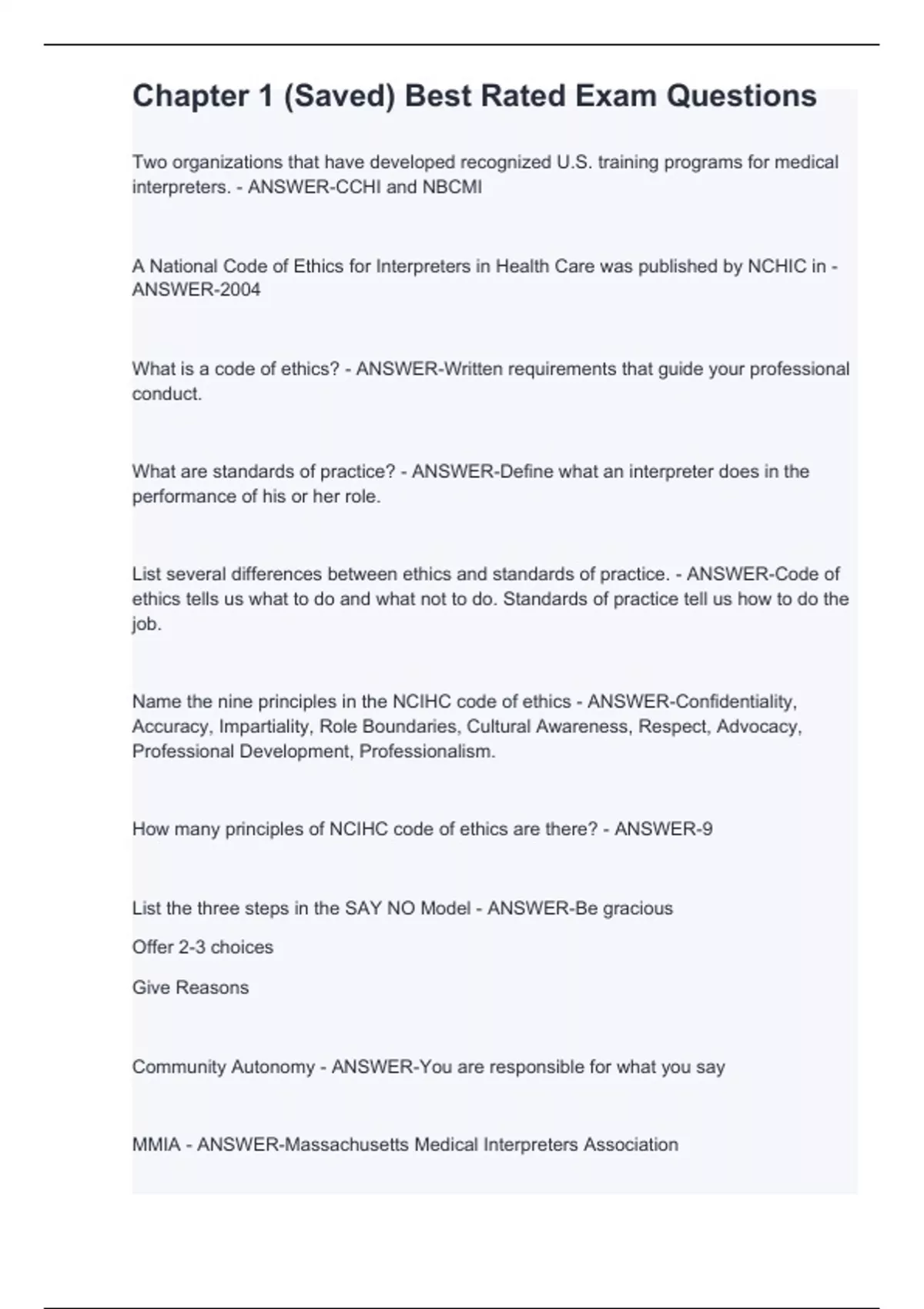 Chapter 1 (Saved) Best Rated Exam Questions

Two organizations that have developed recognized U.S. training programs for medical interpreters. - ANSWER-CCHI and NBCMI

A National Code of Ethics for Interpreters in Health Care was published by NCHIC in - ANSWER-2004

What is a code of ethics? - ANSWER-Written requirements that guide your professional conduct.

What are standards of practice? - ANSWER-Define what an interpreter does in the performance of his or her role.

List several differences between ethics and standards of practice. - ANSWER-Code of ethics tells us what to do and what not to do. Standards of practice tell us how to do the job.

Name the nine principles in the NCIHC code of ethics - ANSWER-Confidentiality, Accuracy, Impartiality, Role Boundaries, Cultural Awareness, Respect, Advocacy, Professional Development, Professionalism.

How many principles of NCIHC code of ethics are there? - ANSWER-9

List the three steps in the SAY NO Model - ANSWER-Be gracious

Offer 2-3 choices

Give Reasons

Community Autonomy - ANSWER-You are responsible for what you say

MMIA - ANSWER-Massachusetts Medical Interpreters Association